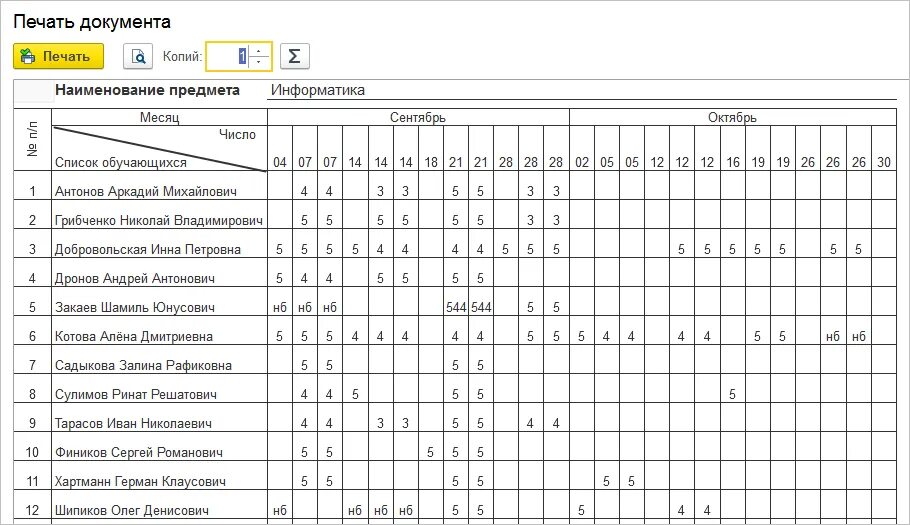 Печать документа

Печать   Копий: 1   Σ

Наименование предмета   Информатика

| № п/п | Месяц / Число / Список обучающихся | Сентябрь 04 | 07 | 07 | 14 | 14 | 14 | 18 | 21 | 21 | 28 | 28 | 28 | Октябрь 02 | 05 | 05 | 12 | 12 | 12 | 16 | 19 | 19 | 26 | 26 | 26 | 30 |
|---|---|---|---|---|---|---|---|---|---|---|---|---|---|---|---|---|---|---|---|---|---|---|---|---|---|---|
| 1 | Антонов Аркадий Михайлович | | 4 | 4 | | 3 | 3 | | 5 | 5 | | 3 | 3 | | | | | | | | | | | | | |
| 2 | Грибченко Николай Владимирович | | 5 | 5 | | 5 | 5 | | 5 | 5 | | 3 | 3 | | | | | | | | | | | | | |
| 3 | Добровольская Инна Петровна | 5 | 5 | 5 | 5 | 4 | 4 | | 4 | 4 | 5 | 5 | 5 | | | | | 5 | 5 | 5 | 5 | 5 | | 5 | 5 | |
| 4 | Дронов Андрей Антонович | 5 | 4 | 4 | | 5 | 5 | | 5 | 5 | | | | | | | | | | | | | | | | |
| 5 | Закаев Шамиль Юнусович | нб | нб | нб | | | | | 544 | 544 | | 5 | 5 | | | | | | | | | | | | | |
| 6 | Котова Алёна Дмитриевна | 5 | 5 | 5 | 4 | 4 | 4 | | 4 | 4 | | 5 | 5 | 5 | 4 | 4 | | 4 | 4 | | 5 | 5 | | нб | нб | |
| 7 | Садыкова Залина Рафиковна | | 5 | 5 | | | | | 5 | 5 | | | | | | | | | | | | | | | | |
| 8 | Сулимов Ринат Решатович | | 4 | 4 | 5 | | | | 5 | 5 | | | | | | | | | | 5 | | | | | | |
| 9 | Тарасов Иван Николаевич | | 4 | 4 | | 3 | 3 | | 5 | 5 | | 4 | 4 | | | | | | | | | | | | | |
| 10 | Фиников Сергей Романович | | 5 | 5 | | | | 5 | 5 | 5 | | | | | | | | | | | | | | | | |
| 11 | Хартманн Герман Клаусович | | 5 | 5 | | | | | 5 | 5 | | | | | 5 | 5 | | | | | | | | | | |
| 12 | Шипиков Олег Денисович | нб | | | нб | нб | нб | | 5 | 5 | | | | 5 | | | | 4 | 4 | | | | | | | |